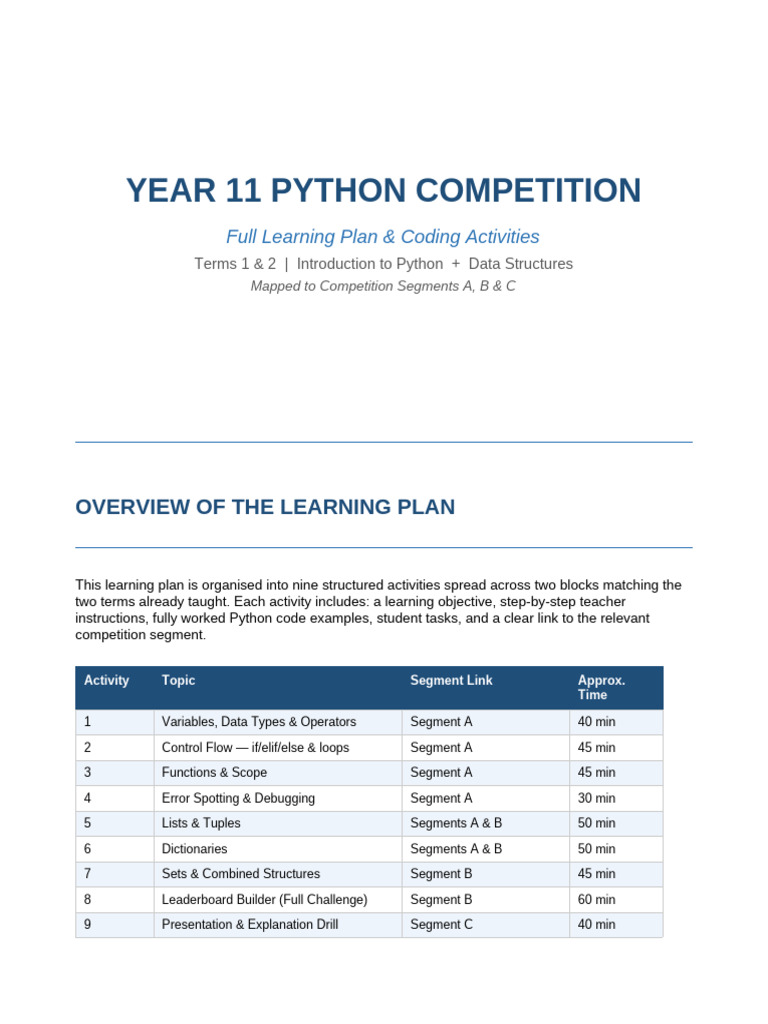 YEAR 11 PYTHON COMPETITION

Full Learning Plan & Coding Activities

Terms 1 & 2 | Introduction to Python + Data Structures

Mapped to Competition Segments A, B & C

OVERVIEW OF THE LEARNING PLAN

This learning plan is organised into nine structured activities spread across two blocks matching the two terms already taught. Each activity includes: a learning objective, step-by-step teacher instructions, fully worked Python code examples, student tasks, and a clear link to the relevant competition segment.

| Activity | Topic | Segment Link | Approx. Time |
|---|---|---|---|
| 1 | Variables, Data Types & Operators | Segment A | 40 min |
| 2 | Control Flow — if/elif/else & loops | Segment A | 45 min |
| 3 | Functions & Scope | Segment A | 45 min |
| 4 | Error Spotting & Debugging | Segment A | 30 min |
| 5 | Lists & Tuples | Segments A & B | 50 min |
| 6 | Dictionaries | Segments A & B | 50 min |
| 7 | Sets & Combined Structures | Segment B | 45 min |
| 8 | Leaderboard Builder (Full Challenge) | Segment B | 60 min |
| 9 | Presentation & Explanation Drill | Segment C | 40 min |